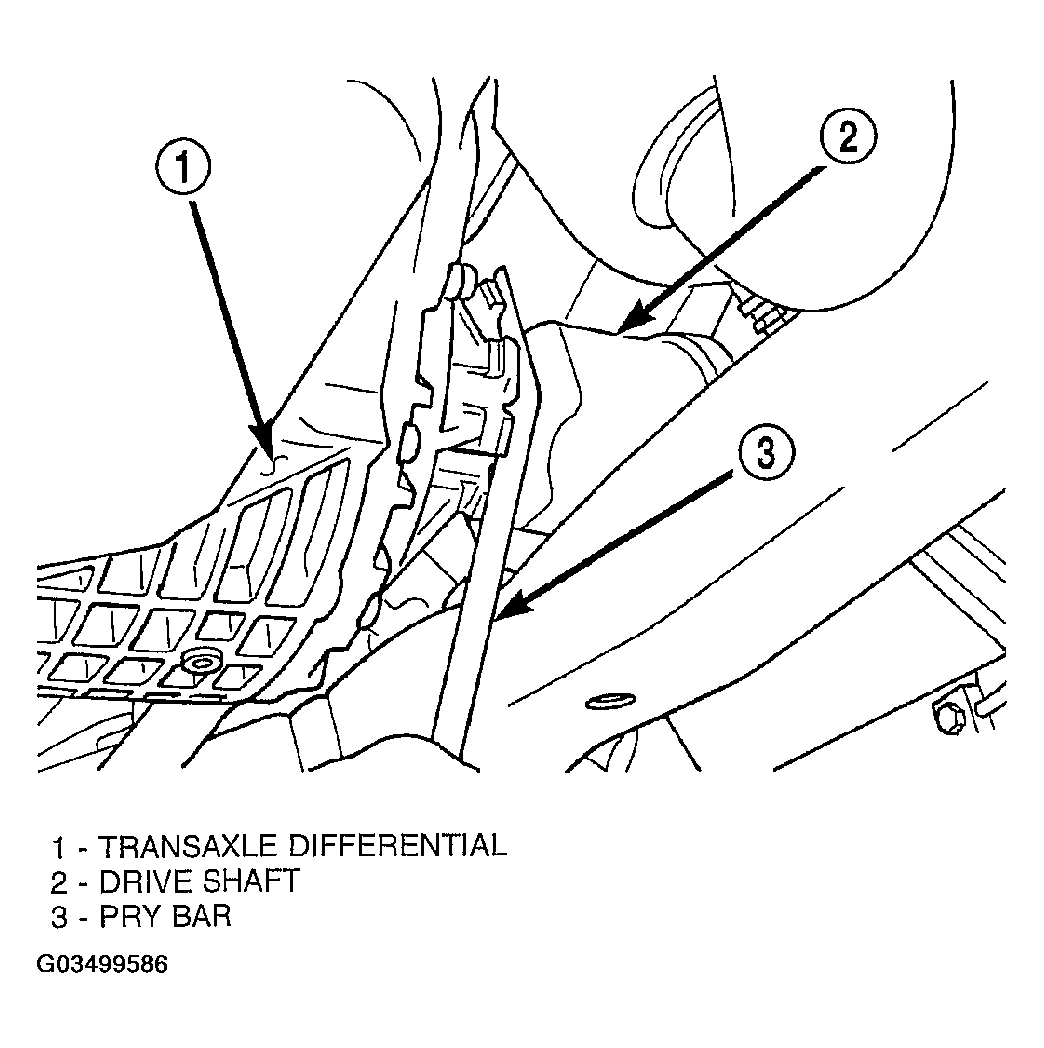 1

2

3

1 - TRANSAXLE DIFFERENTIAL
2 - DRIVE SHAFT
3 - PRY BAR

G03499586